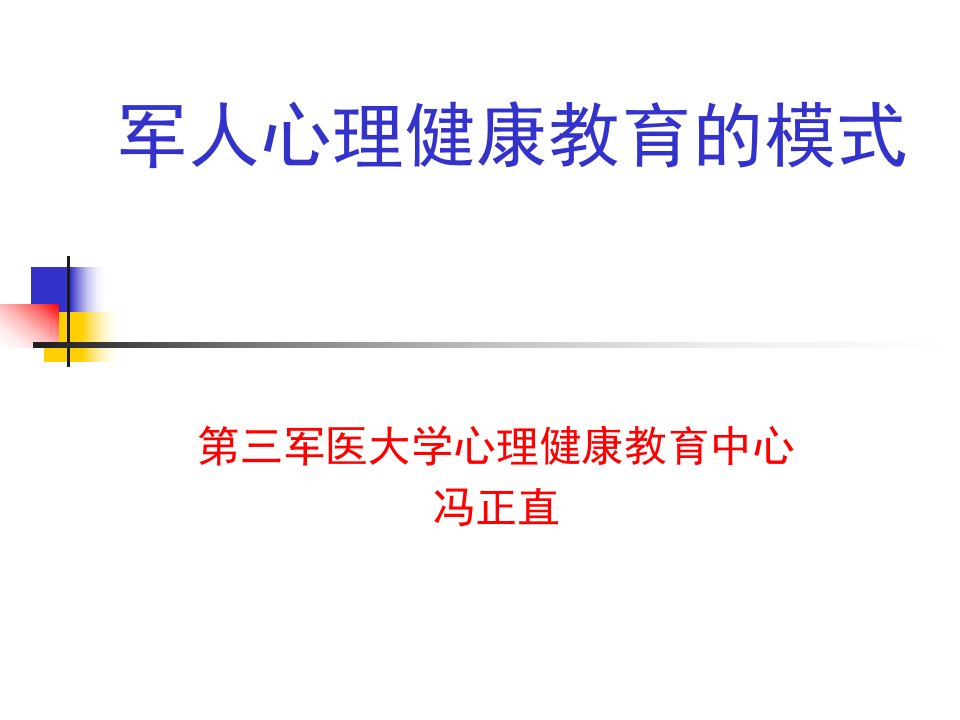 军人心理健康教育的模式

第三军医大学心理健康教育中心
冯正直